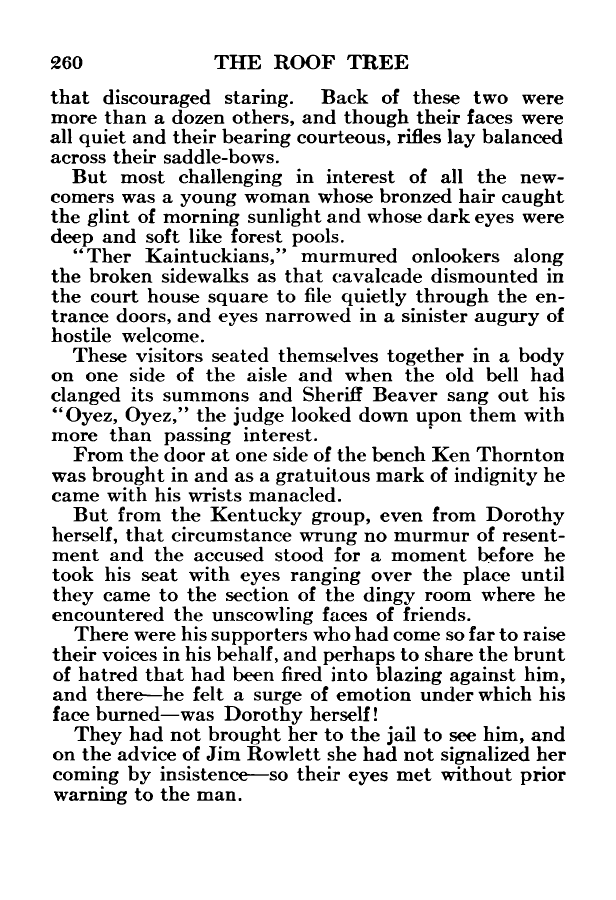 260 THE ROOF TREE

that discouraged staring. Back of these two were more than a dozen others, and though their faces were all quiet and their bearing courteous, rifles lay balanced across their saddle-bows.

But most challenging in interest of all the newcomers was a young woman whose bronzed hair caught the glint of morning sunlight and whose dark eyes were deep and soft like forest pools.

"Ther Kaintuckians," murmured onlookers along the broken sidewalks as that cavalcade dismounted in the court house square to file quietly through the entrance doors, and eyes narrowed in a sinister augury of hostile welcome.

These visitors seated themselves together in a body on one side of the aisle and when the old bell had clanged its summons and Sheriff Beaver sang out his "Oyez, Oyez," the judge looked down upon them with more than passing interest.

From the door at one side of the bench Ken Thornton was brought in and as a gratuitous mark of indignity he came with his wrists manacled.

But from the Kentucky group, even from Dorothy herself, that circumstance wrung no murmur of resentment and the accused stood for a moment before he took his seat with eyes ranging over the place until they came to the section of the dingy room where he encountered the unscowling faces of friends.

There were his supporters who had come so far to raise their voices in his behalf, and perhaps to share the brunt of hatred that had been fired into blazing against him, and there—he felt a surge of emotion under which his face burned—was Dorothy herself!

They had not brought her to the jail to see him, and on the advice of Jim Rowlett she had not signalized her coming by insistence—so their eyes met without prior warning to the man.